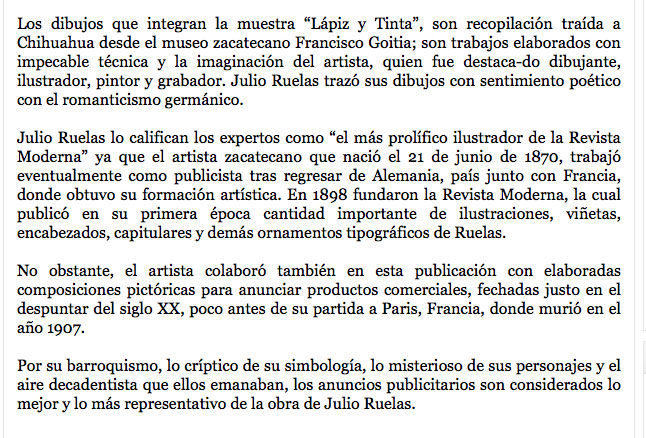 Los dibujos que integran la muestra “Lápiz y Tinta”, son recopilación traída a Chihuahua desde el museo zacatecano Francisco Goitia; son trabajos elaborados con impecable técnica y la imaginación del artista, quien fue destaca-do dibujante, ilustrador, pintor y grabador. Julio Ruelas trazó sus dibujos con sentimiento poético con el romanticismo germánico.

Julio Ruelas lo califican los expertos como “el más prolífico ilustrador de la Revista Moderna” ya que el artista zacatecano que nació el 21 de junio de 1870, trabajó eventualmente como publicista tras regresar de Alemania, país junto con Francia, donde obtuvo su formación artística. En 1898 fundaron la Revista Moderna, la cual publicó en su primera época cantidad importante de ilustraciones, viñetas, encabezados, capitulares y demás ornamentos tipográficos de Ruelas.

No obstante, el artista colaboró también en esta publicación con elaboradas composiciones pictóricas para anunciar productos comerciales, fechadas justo en el despuntar del siglo XX, poco antes de su partida a Paris, Francia, donde murió en el año 1907.

Por su barroquismo, lo críptico de su simbología, lo misterioso de sus personajes y el aire decadentista que ellos emanaban, los anuncios publicitarios son considerados lo mejor y lo más representativo de la obra de Julio Ruelas.